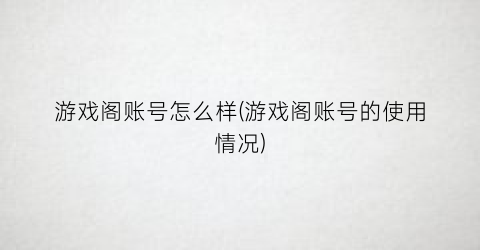 游戏阁账号怎么样(游戏阁账号的使用情况)